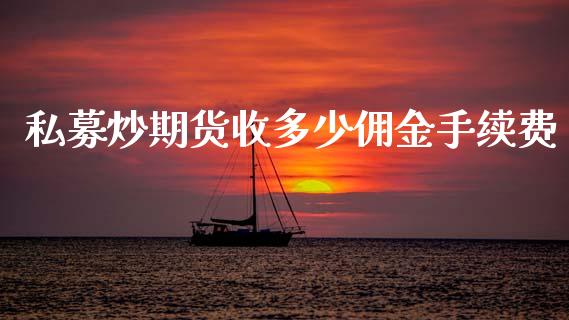 私募炒期货收多少佣金手续费